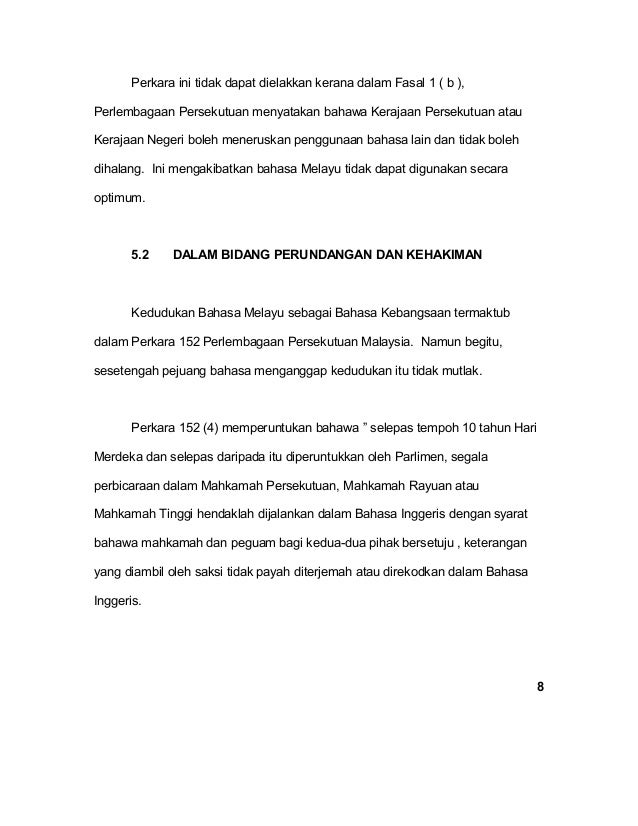 Perkara ini tidak dapat dielakkan kerana dalam Fasal 1 ( b ), Perlembagaan Persekutuan menyatakan bahawa Kerajaan Persekutuan atau Kerajaan Negeri boleh meneruskan penggunaan bahasa lain dan tidak boleh dihalang. Ini mengakibatkan bahasa Melayu tidak dapat digunakan secara optimum.

5.2 DALAM BIDANG PERUNDANGAN DAN KEHAKIMAN

Kedudukan Bahasa Melayu sebagai Bahasa Kebangsaan termaktub dalam Perkara 152 Perlembagaan Persekutuan Malaysia. Namun begitu, sesetengah pejuang bahasa menganggap kedudukan itu tidak mutlak.

Perkara 152 (4) memperuntukan bahawa " selepas tempoh 10 tahun Hari Merdeka dan selepas daripada itu diperuntukkan oleh Parlimen, segala perbicaraan dalam Mahkamah Persekutuan, Mahkamah Rayuan atau Mahkamah Tinggi hendaklah dijalankan dalam Bahasa Inggeris dengan syarat bahawa mahkamah dan peguam bagi kedua-dua pihak bersetuju , keterangan yang diambil oleh saksi tidak payah diterjemah atau direkodkan dalam Bahasa Inggeris.

8